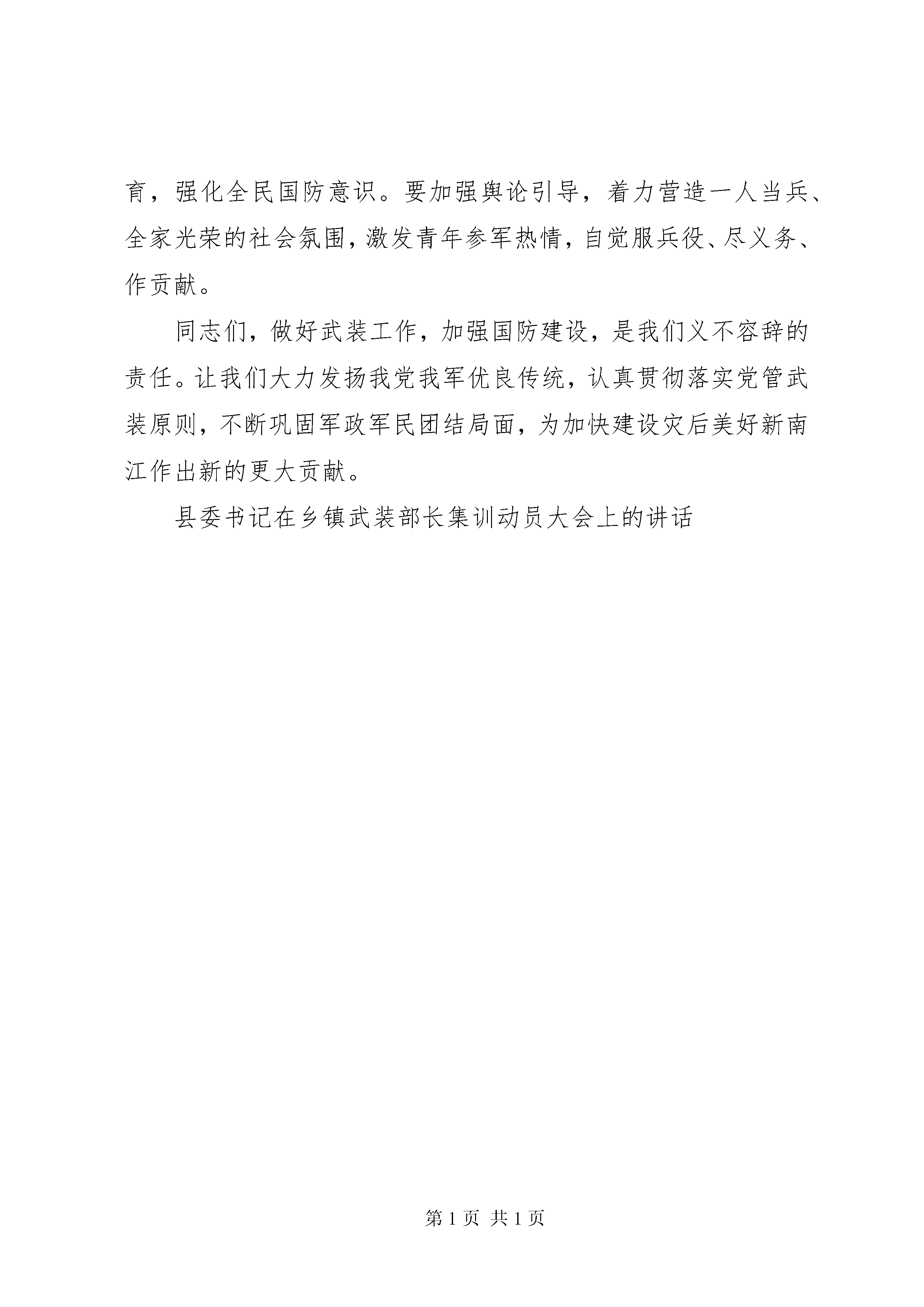 育，强化全民国防意识。要加强舆论引导，着力营造一人当兵、全家光荣的社会氛围，激发青年参军热情，自觉服兵役、尽义务、作贡献。

同志们，做好武装工作，加强国防建设，是我们义不容辞的责任。让我们大力发扬我党我军优良传统，认真贯彻落实党管武装原则，不断巩固军政军民团结局面，为加快建设灾后美好新南江作出新的更大贡献。

县委书记在乡镇武装部长集训动员大会上的讲话

第 1 页 共 1 页